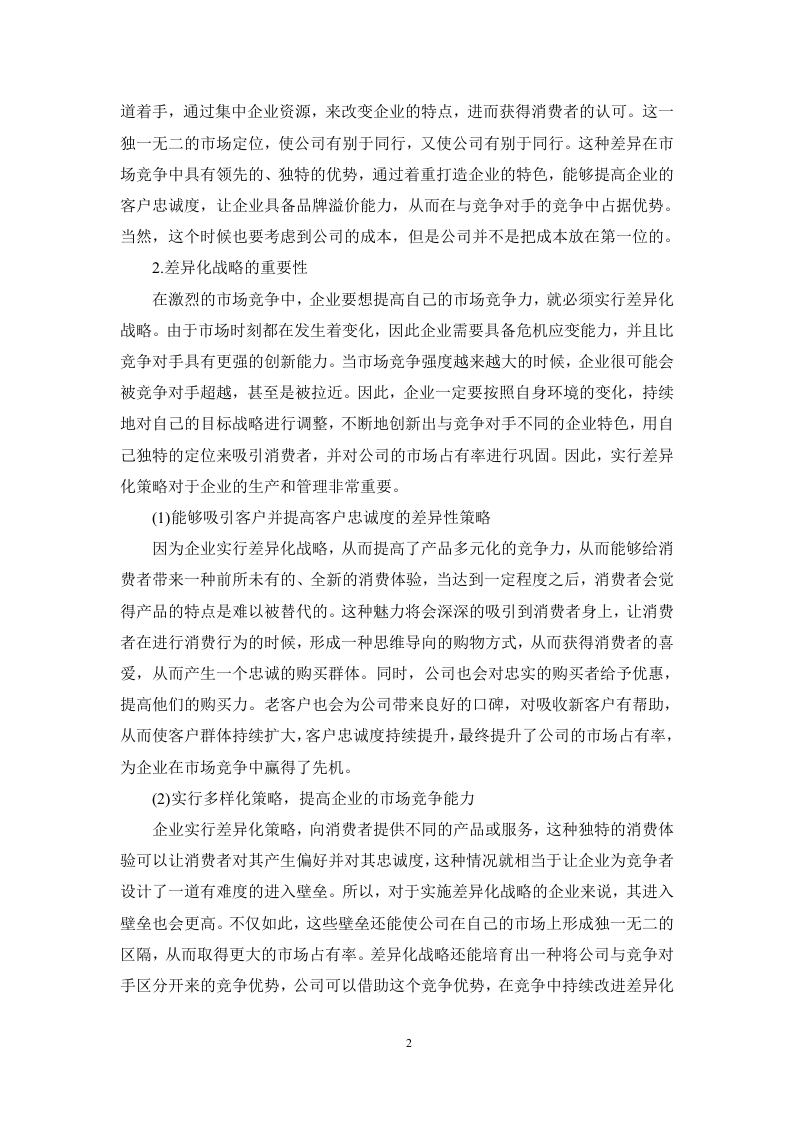 道着手，通过集中企业资源，来改变企业的特点，进而获得消费者的认可。这一独一无二的市场定位，使公司有别于同行，又使公司有别于同行。这种差异在市场竞争中具有领先的、独特的优势，通过着重打造企业的特色，能够提高企业的客户忠诚度，让企业具备品牌溢价能力，从而在与竞争对手的竞争中占据优势。当然，这个时候也要考虑到公司的成本，但是公司并不是把成本放在第一位的。

2.差异化战略的重要性

在激烈的市场竞争中，企业要想提高自己的市场竞争力，就必须实行差异化战略。由于市场时刻都在发生着变化，因此企业需要具备危机应变能力，并且比竞争对手具有更强的创新能力。当市场竞争强度越来越大的时候，企业很可能会被竞争对手超越，甚至是被拉近。因此，企业一定要按照自身环境的变化，持续地对自己的目标战略进行调整，不断地创新出与竞争对手不同的企业特色，用自己独特的定位来吸引消费者，并对公司的市场占有率进行巩固。因此，实行差异化策略对于企业的生产和管理非常重要。

(1)能够吸引客户并提高客户忠诚度的差异性策略

因为企业实行差异化战略，从而提高了产品多元化的竞争力，从而能够给消费者带来一种前所未有的、全新的消费体验，当达到一定程度之后，消费者会觉得产品的特点是难以被替代的。这种魅力将会深深的吸引到消费者身上，让消费者在进行消费行为的时候，形成一种思维导向的购物方式，从而获得消费者的喜爱，从而产生一个忠诚的购买群体。同时，公司也会对忠实的购买者给予优惠，提高他们的购买力。老客户也会为公司带来良好的口碑，对吸收新客户有帮助，从而使客户群体持续扩大，客户忠诚度持续提升，最终提升了公司的市场占有率，为企业在市场竞争中赢得了先机。

(2)实行多样化策略，提高企业的市场竞争能力

企业实行差异化策略，向消费者提供不同的产品或服务，这种独特的消费体验可以让消费者对其产生偏好并对其忠诚度，这种情况就相当于让企业为竞争者设计了一道有难度的进入壁垒。所以，对于实施差异化战略的企业来说，其进入壁垒也会更高。不仅如此，这些壁垒还能使公司在自己的市场上形成独一无二的区隔，从而取得更大的市场占有率。差异化战略还能培育出一种将公司与竞争对手区分开来的竞争优势，公司可以借助这个竞争优势，在竞争中持续改进差异化

2